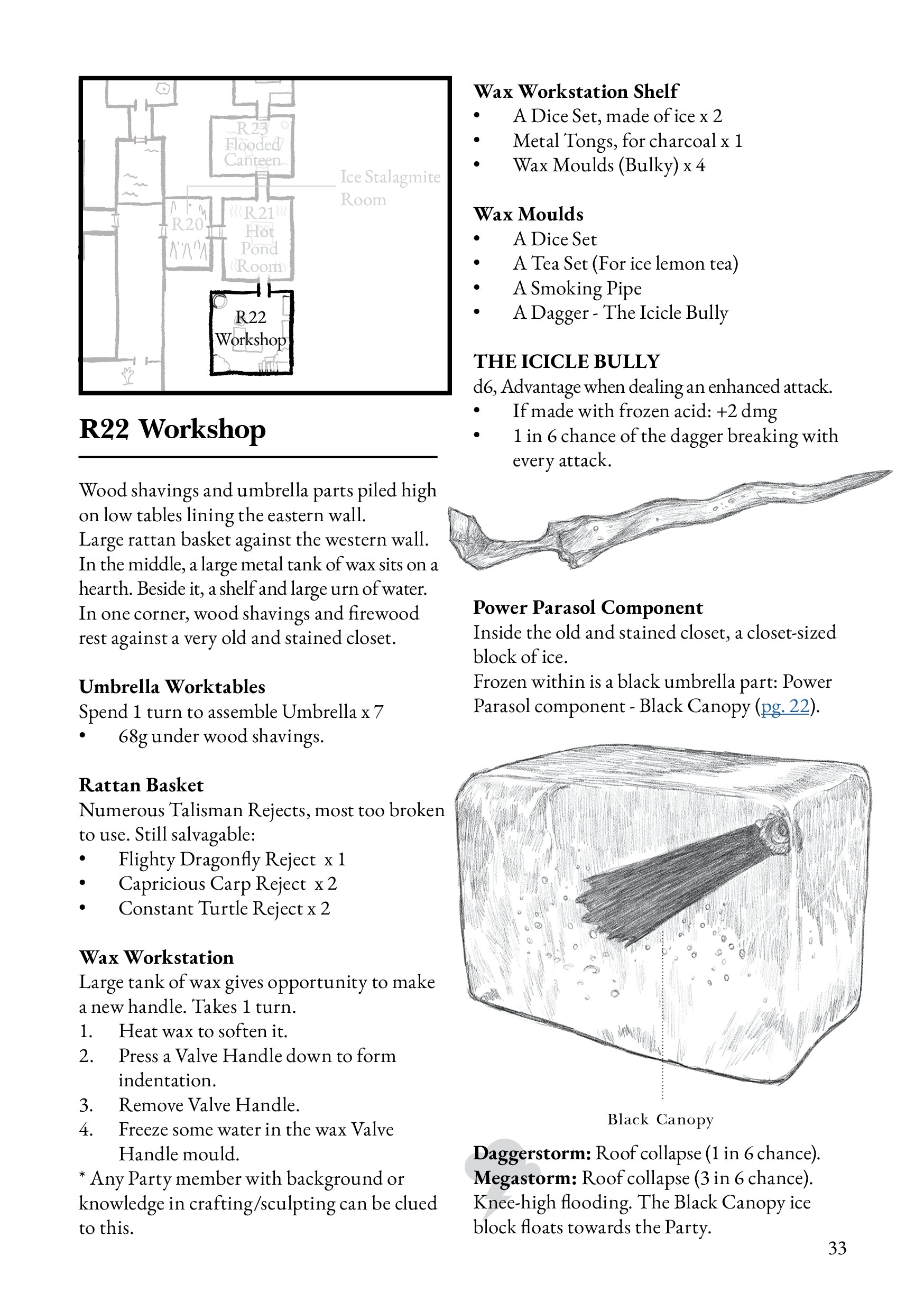 R23 Flooded Canteen

Ice Stalagmite Room

R20

R21 Hot Pond Room

R22 Workshop

R22 Workshop

Wood shavings and umbrella parts piled high on low tables lining the eastern wall.
Large rattan basket against the western wall.
In the middle, a large metal tank of wax sits on a hearth. Beside it, a shelf and large urn of water.
In one corner, wood shavings and firewood rest against a very old and stained closet.

Umbrella Worktables
Spend 1 turn to assemble Umbrella x 7
• 68g under wood shavings.

Rattan Basket
Numerous Talisman Rejects, most too broken to use. Still salvagable:
• Flighty Dragonfly Reject x 1
• Capricious Carp Reject x 2
• Constant Turtle Reject x 2

Wax Workstation
Large tank of wax gives opportunity to make a new handle. Takes 1 turn.
1. Heat wax to soften it.
2. Press a Valve Handle down to form indentation.
3. Remove Valve Handle.
4. Freeze some water in the wax Valve Handle mould.
* Any Party member with background or knowledge in crafting/sculpting can be clued to this.

Wax Workstation Shelf
• A Dice Set, made of ice x 2
• Metal Tongs, for charcoal x 1
• Wax Moulds (Bulky) x 4

Wax Moulds
• A Dice Set
• A Tea Set (For ice lemon tea)
• A Smoking Pipe
• A Dagger - The Icicle Bully

THE ICICLE BULLY
d6, Advantage when dealing an enhanced attack.
• If made with frozen acid: +2 dmg
• 1 in 6 chance of the dagger breaking with every attack.

Power Parasol Component
Inside the old and stained closet, a closet-sized block of ice.
Frozen within is a black umbrella part: Power Parasol component - Black Canopy (pg. 22).

Black Canopy

Daggerstorm: Roof collapse (1 in 6 chance).
Megastorm: Roof collapse (3 in 6 chance).
Knee-high flooding. The Black Canopy ice block floats towards the Party.

33